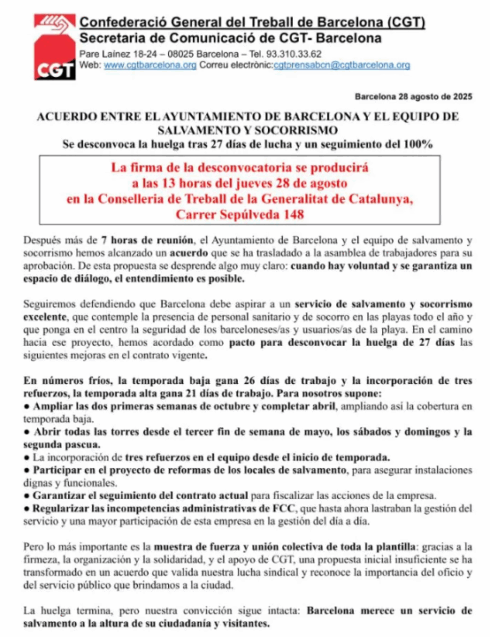 CGT

Confederació General del Treball de Barcelona (CGT)
Secretaria de Comunicació de CGT- Barcelona
Pare Laínez 18-24 – 08025 Barcelona – Tel. 93.310.33.62
Web: www.cgtbarcelona.org Correu electrònic:cgtprensabcn@cgtbarcelona.org

Barcelona 28 agosto de 2025

ACUERDO ENTRE EL AYUNTAMIENTO DE BARCELONA Y EL EQUIPO DE SALVAMENTO Y SOCORRISMO
Se desconvoca la huelga tras 27 días de lucha y un seguimiento del 100%

La firma de la desconvocatoria se producirá a las 13 horas del jueves 28 de agosto en la Conselleria de Treball de la Generalitat de Catalunya, Carrer Sepúlveda 148

Después más de 7 horas de reunión, el Ayuntamiento de Barcelona y el equipo de salvamento y socorrismo hemos alcanzado un acuerdo que se ha trasladado a la asamblea de trabajadores para su aprobación. De esta propuesta se desprende algo muy claro: cuando hay voluntad y se garantiza un espacio de diálogo, el entendimiento es posible.

Seguiremos defendiendo que Barcelona debe aspirar a un servicio de salvamento y socorrismo excelente, que contemple la presencia de personal sanitario y de socorro en las playas todo el año y que ponga en el centro la seguridad de los barceloneses/as y usuarios/as de la playa. En el camino hacia ese proyecto, hemos acordado como pacto para desconvocar la huelga de 27 días las siguientes mejoras en el contrato vigente.

En números fríos, la temporada baja gana 26 días de trabajo y la incorporación de tres refuerzos, la temporada alta gana 21 días de trabajo. Para nosotros supone:
● Ampliar las dos primeras semanas de octubre y completar abril, ampliando así la cobertura en temporada baja.
● Abrir todas las torres desde el tercer fin de semana de mayo, los sábados y domingos y la segunda pascua.
● La incorporación de tres refuerzos en el equipo desde el inicio de temporada.
● Participar en el proyecto de reformas de los locales de salvamento, para asegurar instalaciones dignas y funcionales.
● Garantizar el seguimiento del contrato actual para fiscalizar las acciones de la empresa.
● Regularizar las incompetencias administrativas de FCC, que hasta ahora lastraban la gestión del servicio y una mayor participación de esta empresa en la gestión del día a día.

Pero lo más importante es la muestra de fuerza y unión colectiva de toda la plantilla: gracias a la firmeza, la organización y la solidaridad, y el apoyo de CGT, una propuesta inicial insuficiente se ha transformado en un acuerdo que valida nuestra lucha sindical y reconoce la importancia del oficio y del servicio público que brindamos a la ciudad.

La huelga termina, pero nuestra convicción sigue intacta: Barcelona merece un servicio de salvamento a la altura de su ciudadanía y visitantes.